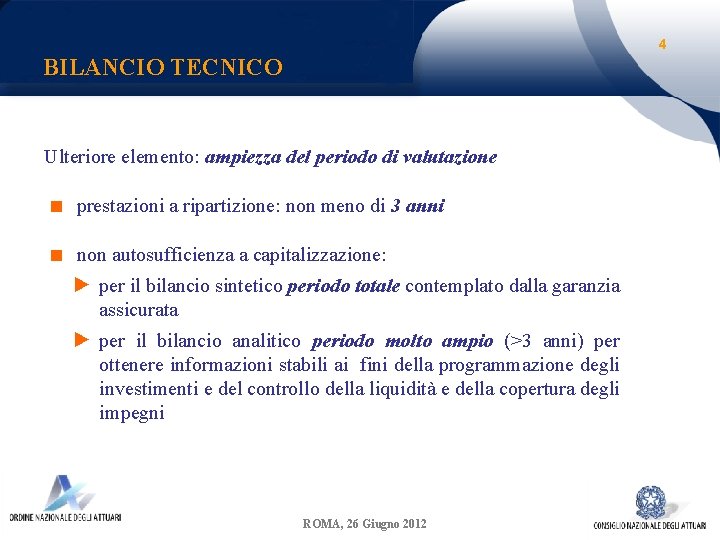 4

BILANCIO TECNICO

Ulteriore elemento: ampiezza del periodo di valutazione

■ prestazioni a ripartizione: non meno di 3 anni

■ non autosufficienza a capitalizzazione:

► per il bilancio sintetico periodo totale contemplato dalla garanzia assicurata

► per il bilancio analitico periodo molto ampio (>3 anni) per ottenere informazioni stabili ai fini della programmazione degli investimenti e del controllo della liquidità e della copertura degli impegni

ORDINE NAZIONALE DEGLI ATTUARI

ROMA, 26 Giugno 2012

CONSIGLIO NAZIONALE DEGLI ATTUARI